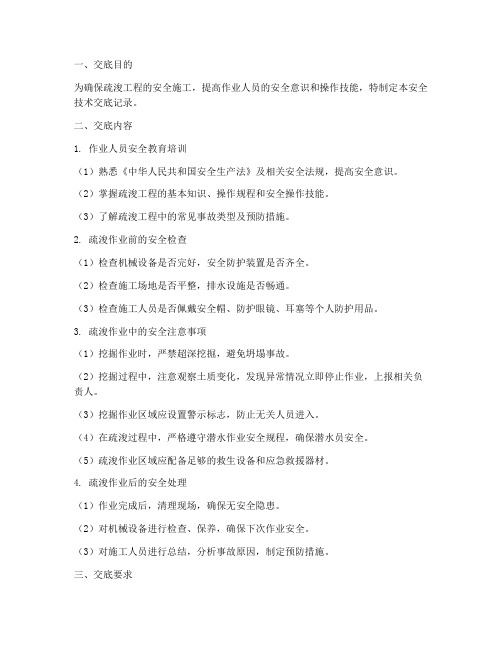 一、交底目的

为确保疏浚工程的安全施工，提高作业人员的安全意识和操作技能，特制定本安全技术交底记录。

二、交底内容

1. 作业人员安全教育培训

（1）熟悉《中华人民共和国安全生产法》及相关安全法规，提高安全意识。

（2）掌握疏浚工程的基本知识、操作规程和安全操作技能。

（3）了解疏浚工程中的常见事故类型及预防措施。

2. 疏浚作业前的安全检查

（1）检查机械设备是否完好，安全防护装置是否齐全。

（2）检查施工场地是否平整，排水设施是否畅通。

（3）检查施工人员是否佩戴安全帽、防护眼镜、耳塞等个人防护用品。

3. 疏浚作业中的安全注意事项

（1）挖掘作业时，严禁超深挖掘，避免坍塌事故。

（2）挖掘过程中，注意观察土质变化，发现异常情况立即停止作业，上报相关负责人。

（3）挖掘作业区域应设置警示标志，防止无关人员进入。

（4）在疏浚过程中，严格遵守潜水作业安全规程，确保潜水员安全。

（5）疏浚作业区域应配备足够的救生设备和应急救援器材。

4. 疏浚作业后的安全处理

（1）作业完成后，清理现场，确保无安全隐患。

（2）对机械设备进行检查、保养，确保下次作业安全。

（3）对施工人员进行总结，分析事故原因，制定预防措施。

三、交底要求